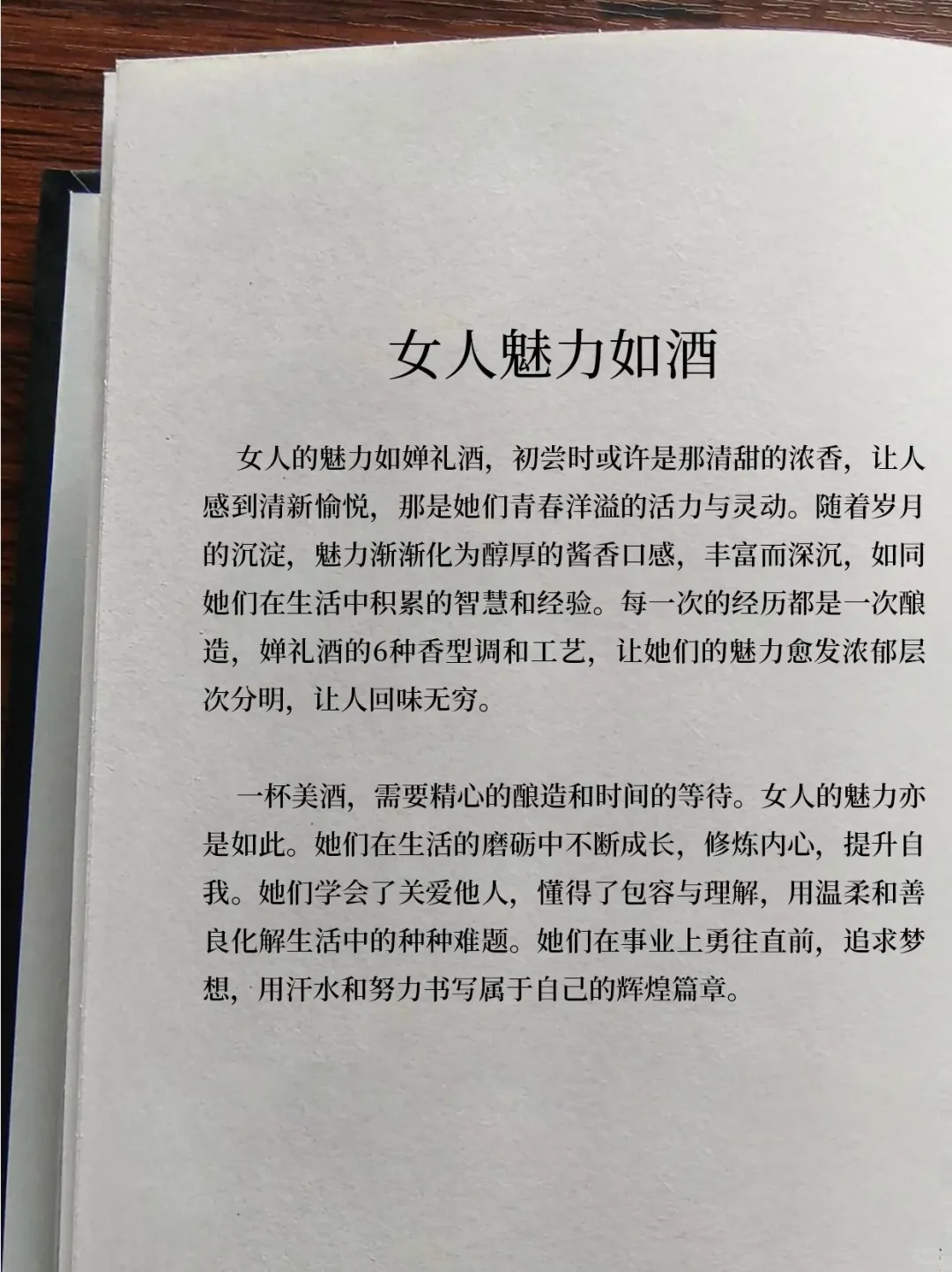 女人魅力如酒

女人的魅力如婵礼酒，初尝时或许是那清甜的浓香，让人感到清新愉悦，那是她们青春洋溢的活力与灵动。随着岁月的沉淀，魅力渐渐化为醇厚的酱香口感，丰富而深沉，如同她们在生活中积累的智慧和经验。每一次的经历都是一次酿造，婵礼酒的6种香型调和工艺，让她们的魅力愈发浓郁层次分明，让人回味无穷。

一杯美酒，需要精心的酿造和时间的等待。女人的魅力亦是如此。她们在生活的磨砺中不断成长，修炼内心，提升自我。她们学会了关爱他人，懂得了包容与理解，用温柔和善良化解生活中的种种难题。她们在事业上勇往直前，追求梦想，用汗水和努力书写属于自己的辉煌篇章。